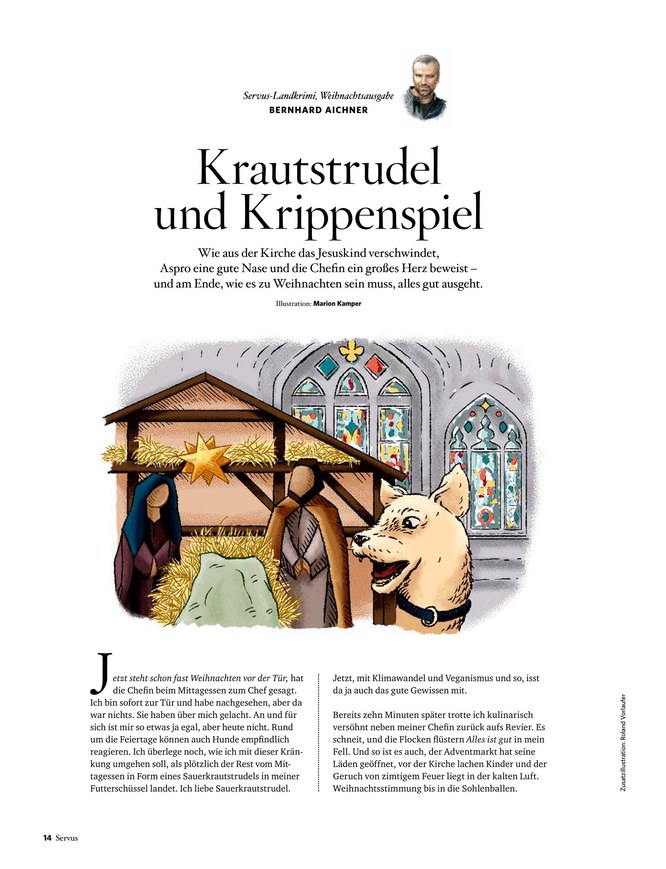 Servus-Landkrimi, Weihnachtsausgabe
BERNHARD AICHNER

Krautstrudel und Krippenspiel

Wie aus der Kirche das Jesuskind verschwindet, Aspro eine gute Nase und die Chefin ein großes Herz beweist – und am Ende, wie es zu Weihnachten sein muss, alles gut ausgeht.

Illustration: Marion Kamper

Jetzt steht schon fast Weihnachten vor der Tür, hat die Chefin beim Mittagessen zum Chef gesagt. Ich bin sofort zur Tür und habe nachgesehen, aber da war nichts. Sie haben über mich gelacht. An und für sich ist mir so etwas ja egal, aber heute nicht. Rund um die Feiertage können auch Hunde empfindlich reagieren. Ich überlege noch, wie ich mit dieser Kränkung umgehen soll, als plötzlich der Rest vom Mittagessen in Form eines Sauerkrautstrudels in meiner Futterschüssel landet. Ich liebe Sauerkrautstrudel.

Jetzt, mit Klimawandel und Veganismus und so, isst da ja auch das gute Gewissen mit.

Bereits zehn Minuten später trotte ich kulinarisch versöhnt neben meiner Chefin zurück aufs Revier. Es schneit, und die Flocken flüstern Alles ist gut in mein Fell. Und so ist es auch, der Adventmarkt hat seine Läden geöffnet, vor der Kirche lachen Kinder und der Geruch von zimtigem Feuer liegt in der kalten Luft. Weihnachtsstimmung bis in die Sohlenballen.

Zusatzillustration: Roland Vorlaufer

14 Servus